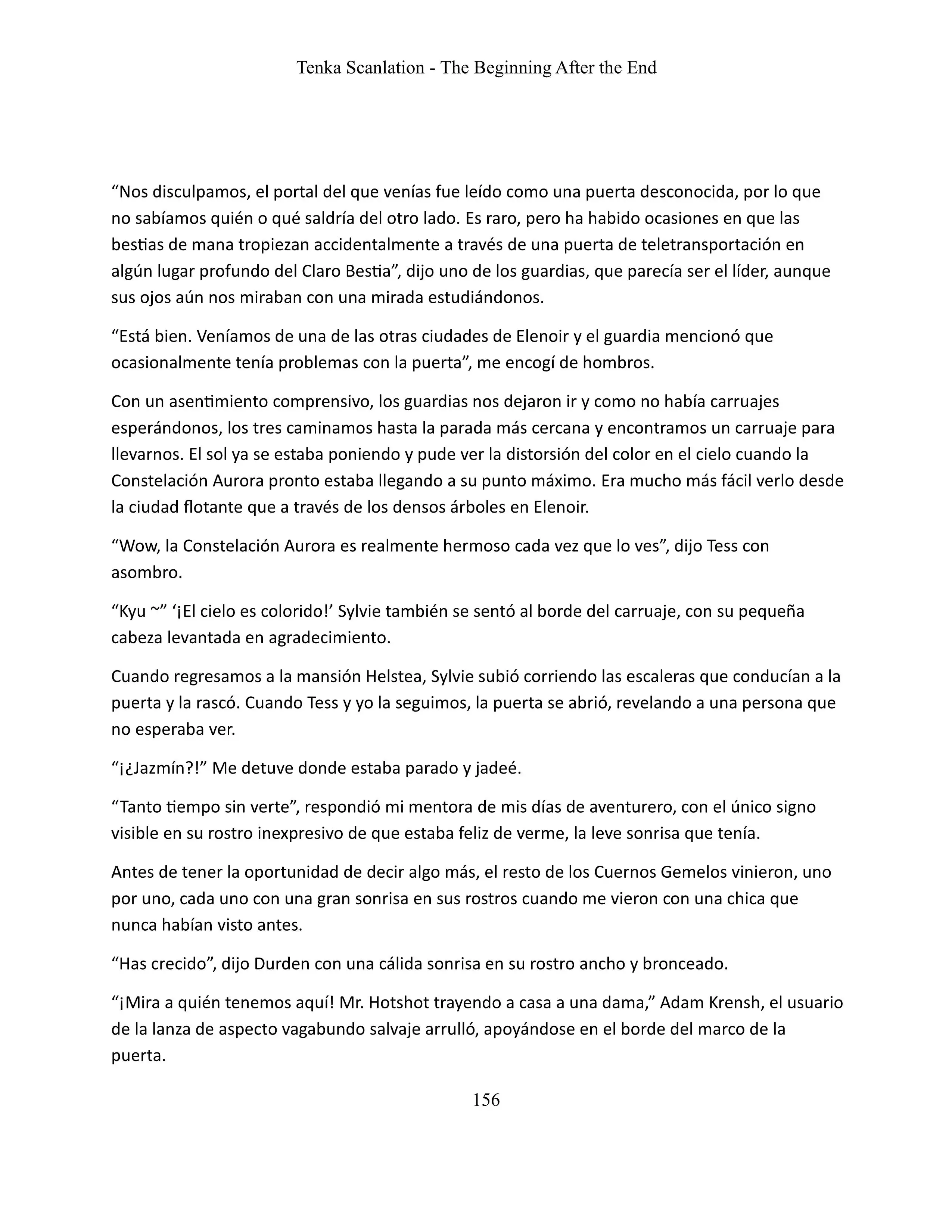 Tenka Scanlation - The Beginning After the End

“Nos disculpamos, el portal del que venías fue leído como una puerta desconocida, por lo que no sabíamos quién o qué saldría del otro lado. Es raro, pero ha habido ocasiones en que las bestias de mana tropiezan accidentalmente a través de una puerta de teletransportación en algún lugar profundo del Claro Bestia”, dijo uno de los guardias, que parecía ser el líder, aunque sus ojos aún nos miraban con una mirada estudiándonos.

“Está bien. Veníamos de una de las otras ciudades de Elenoir y el guardia mencionó que ocasionalmente tenía problemas con la puerta”, me encogí de hombros.

Con un asentimiento comprensivo, los guardias nos dejaron ir y como no había carruajes esperándonos, los tres caminamos hasta la parada más cercana y encontramos un carruaje para llevarnos. El sol ya se estaba poniendo y pude ver la distorsión del color en el cielo cuando la Constelación Aurora pronto estaba llegando a su punto máximo. Era mucho más fácil verlo desde la ciudad flotante que a través de los densos árboles en Elenoir.

“Wow, la Constelación Aurora es realmente hermoso cada vez que lo ves”, dijo Tess con asombro.

“Kyu ~” ‘¡El cielo es colorido!’ Sylvie también se sentó al borde del carruaje, con su pequeña cabeza levantada en agradecimiento.

Cuando regresamos a la mansión Helstea, Sylvie subió corriendo las escaleras que conducían a la puerta y la rascó. Cuando Tess y yo la seguimos, la puerta se abrió, revelando a una persona que no esperaba ver.

“¡¿Jazmín?!” Me detuve donde estaba parado y jadeé.

“Tanto tiempo sin verte”, respondió mi mentora de mis días de aventurero, con el único signo visible en su rostro inexpresivo de que estaba feliz de verme, la leve sonrisa que tenía.

Antes de tener la oportunidad de decir algo más, el resto de los Cuernos Gemelos vinieron, uno por uno, cada uno con una gran sonrisa en sus rostros cuando me vieron con una chica que nunca habían visto antes.

“Has crecido”, dijo Durden con una cálida sonrisa en su rostro ancho y bronceado.

“¡Mira a quién tenemos aquí! Mr. Hotshot trayendo a casa a una dama,” Adam Krensh, el usuario de la lanza de aspecto vagabundo salvaje arrulló, apoyándose en el borde del marco de la puerta.

156